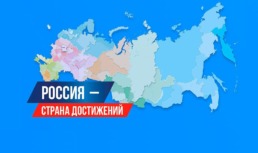 РОССИЯ —
СТРАНА ДОСТИЖЕНИЙ